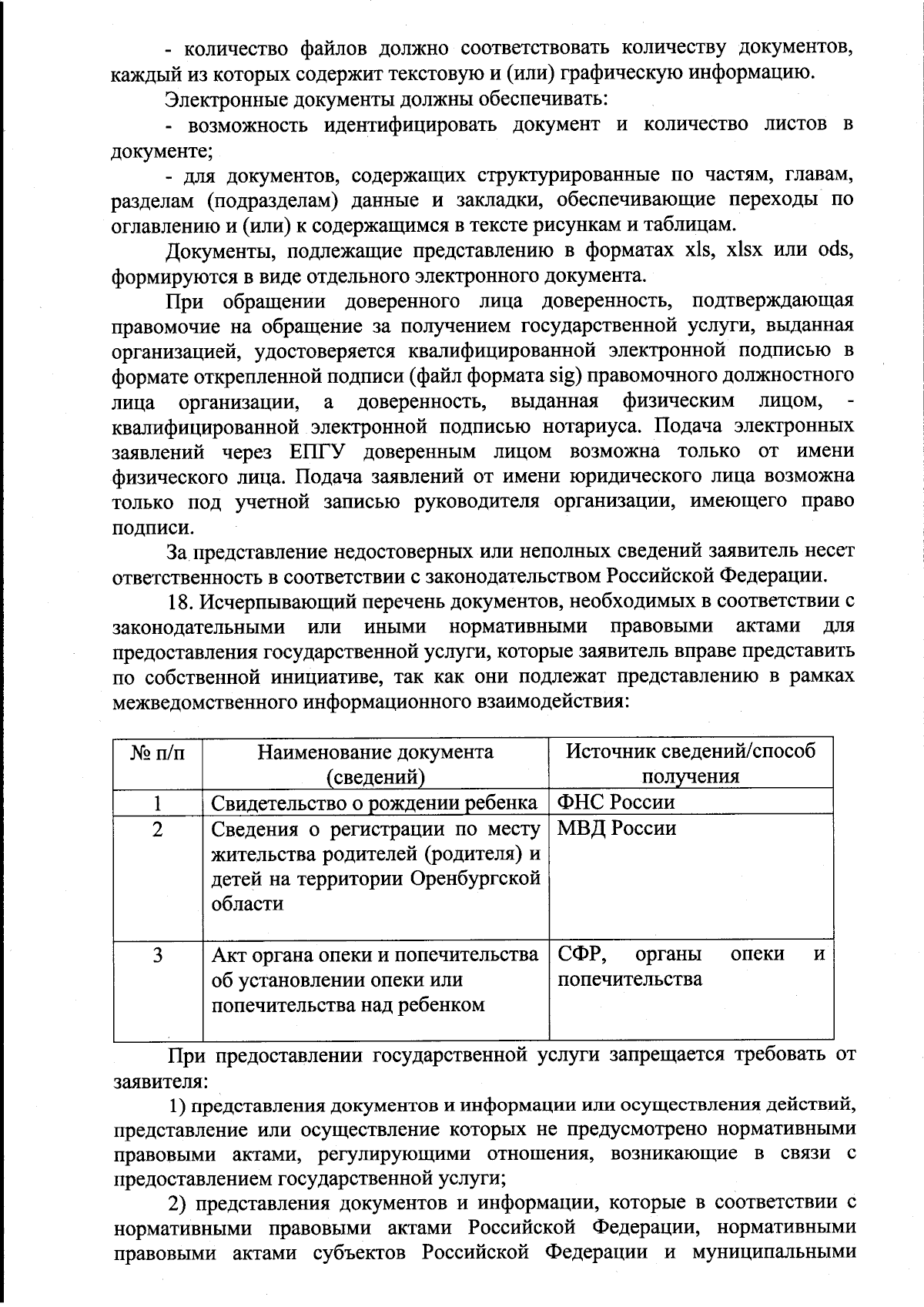 - количество файлов должно соответствовать количеству документов, каждый из которых содержит текстовую и (или) графическую информацию.

Электронные документы должны обеспечивать:

- возможность идентифицировать документ и количество листов в документе;

- для документов, содержащих структурированные по частям, главам, разделам (подразделам) данные и закладки, обеспечивающие переходы по оглавлению и (или) к содержащимся в тексте рисункам и таблицам.

Документы, подлежащие представлению в форматах xls, xlsx или ods, формируются в виде отдельного электронного документа.

При обращении доверенного лица доверенность, подтверждающая правомочие на обращение за получением государственной услуги, выданная организацией, удостоверяется квалифицированной электронной подписью в формате открепленной подписи (файл формата sig) правомочного должностного лица организации, а доверенность, выданная физическим лицом, - квалифицированной электронной подписью нотариуса. Подача электронных заявлений через ЕПГУ доверенным лицом возможна только от имени физического лица. Подача заявлений от имени юридического лица возможна только под учетной записью руководителя организации, имеющего право подписи.

За представление недостоверных или неполных сведений заявитель несет ответственность в соответствии с законодательством Российской Федерации.

18. Исчерпывающий перечень документов, необходимых в соответствии с законодательными или иными нормативными правовыми актами для предоставления государственной услуги, которые заявитель вправе представить по собственной инициативе, так как они подлежат представлению в рамках межведомственного информационного взаимодействия:

| № п/п | Наименование документа (сведений) | Источник сведений/способ получения |
|---|---|---|
| 1 | Свидетельство о рождении ребенка | ФНС России |
| 2 | Сведения о регистрации по месту жительства родителей (родителя) и детей на территории Оренбургской области | МВД России |
| 3 | Акт органа опеки и попечительства об установлении опеки или попечительства над ребенком | СФР, органы опеки и попечительства |

При предоставлении государственной услуги запрещается требовать от заявителя:

1) представления документов и информации или осуществления действий, представление или осуществление которых не предусмотрено нормативными правовыми актами, регулирующими отношения, возникающие в связи с предоставлением государственной услуги;

2) представления документов и информации, которые в соответствии с нормативными правовыми актами Российской Федерации, нормативными правовыми актами субъектов Российской Федерации и муниципальными